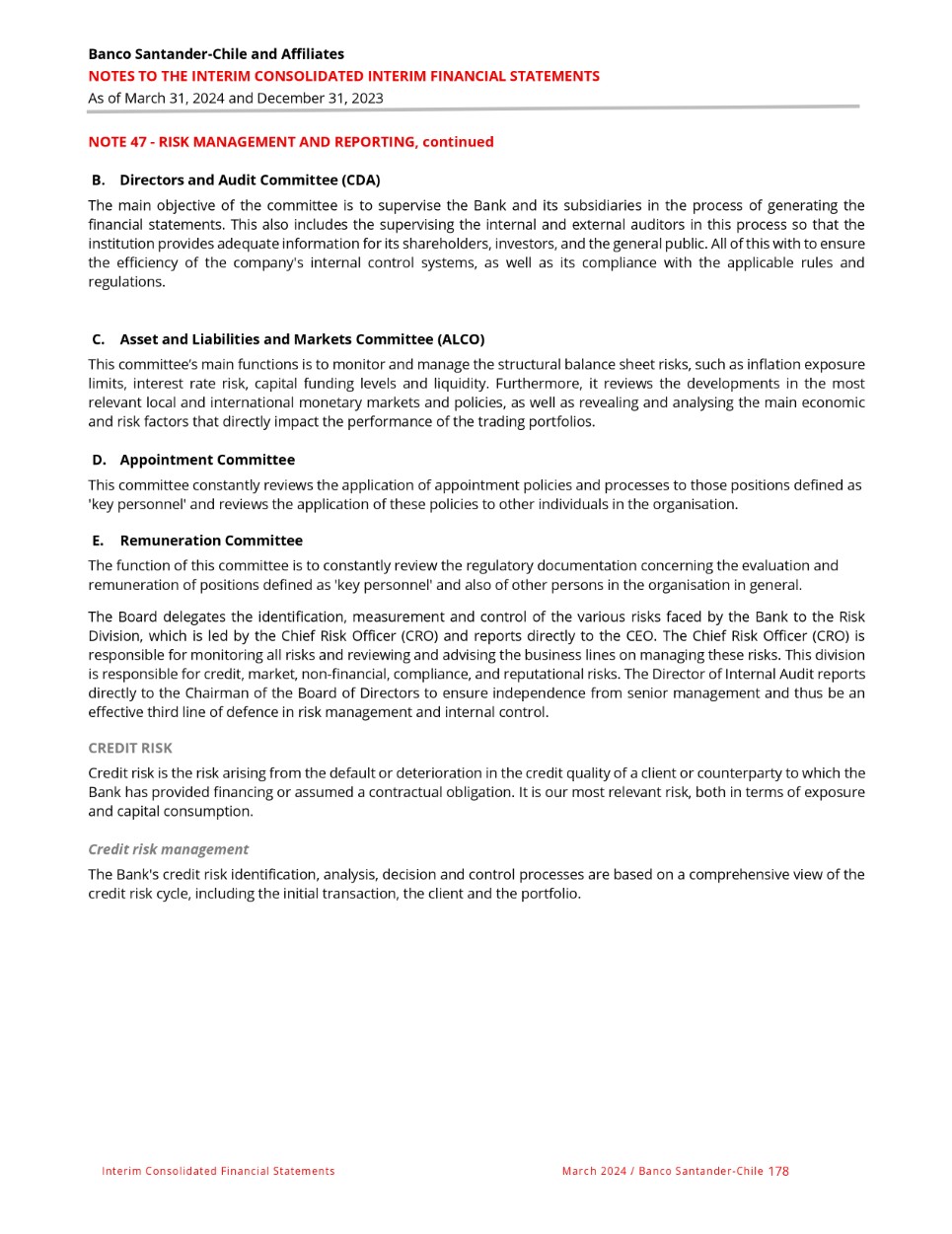 Banco Santander-Chile and Affiliates
NOTES TO THE INTERIM CONSOLIDATED INTERIM FINANCIAL STATEMENTS
As of March 31, 2024 and December 31, 2023

NOTE 47 - RISK MANAGEMENT AND REPORTING, continued

B. Directors and Audit Committee (CDA)

The main objective of the committee is to supervise the Bank and its subsidiaries in the process of generating the financial statements. This also includes the supervising the internal and external auditors in this process so that the institution provides adequate information for its shareholders, investors, and the general public. All of this with to ensure the efficiency of the company's internal control systems, as well as its compliance with the applicable rules and regulations.

C. Asset and Liabilities and Markets Committee (ALCO)

This committee's main functions is to monitor and manage the structural balance sheet risks, such as inflation exposure limits, interest rate risk, capital funding levels and liquidity. Furthermore, it reviews the developments in the most relevant local and international monetary markets and policies, as well as revealing and analysing the main economic and risk factors that directly impact the performance of the trading portfolios.

D. Appointment Committee

This committee constantly reviews the application of appointment policies and processes to those positions defined as 'key personnel' and reviews the application of these policies to other individuals in the organisation.

E. Remuneration Committee

The function of this committee is to constantly review the regulatory documentation concerning the evaluation and remuneration of positions defined as 'key personnel' and also of other persons in the organisation in general.

The Board delegates the identification, measurement and control of the various risks faced by the Bank to the Risk Division, which is led by the Chief Risk Officer (CRO) and reports directly to the CEO. The Chief Risk Officer (CRO) is responsible for monitoring all risks and reviewing and advising the business lines on managing these risks. This division is responsible for credit, market, non-financial, compliance, and reputational risks. The Director of Internal Audit reports directly to the Chairman of the Board of Directors to ensure independence from senior management and thus be an effective third line of defence in risk management and internal control.

CREDIT RISK

Credit risk is the risk arising from the default or deterioration in the credit quality of a client or counterparty to which the Bank has provided financing or assumed a contractual obligation. It is our most relevant risk, both in terms of exposure and capital consumption.

Credit risk management

The Bank's credit risk identification, analysis, decision and control processes are based on a comprehensive view of the credit risk cycle, including the initial transaction, the client and the portfolio.

Interim Consolidated Financial Statements

March 2024 / Banco Santander-Chile 178